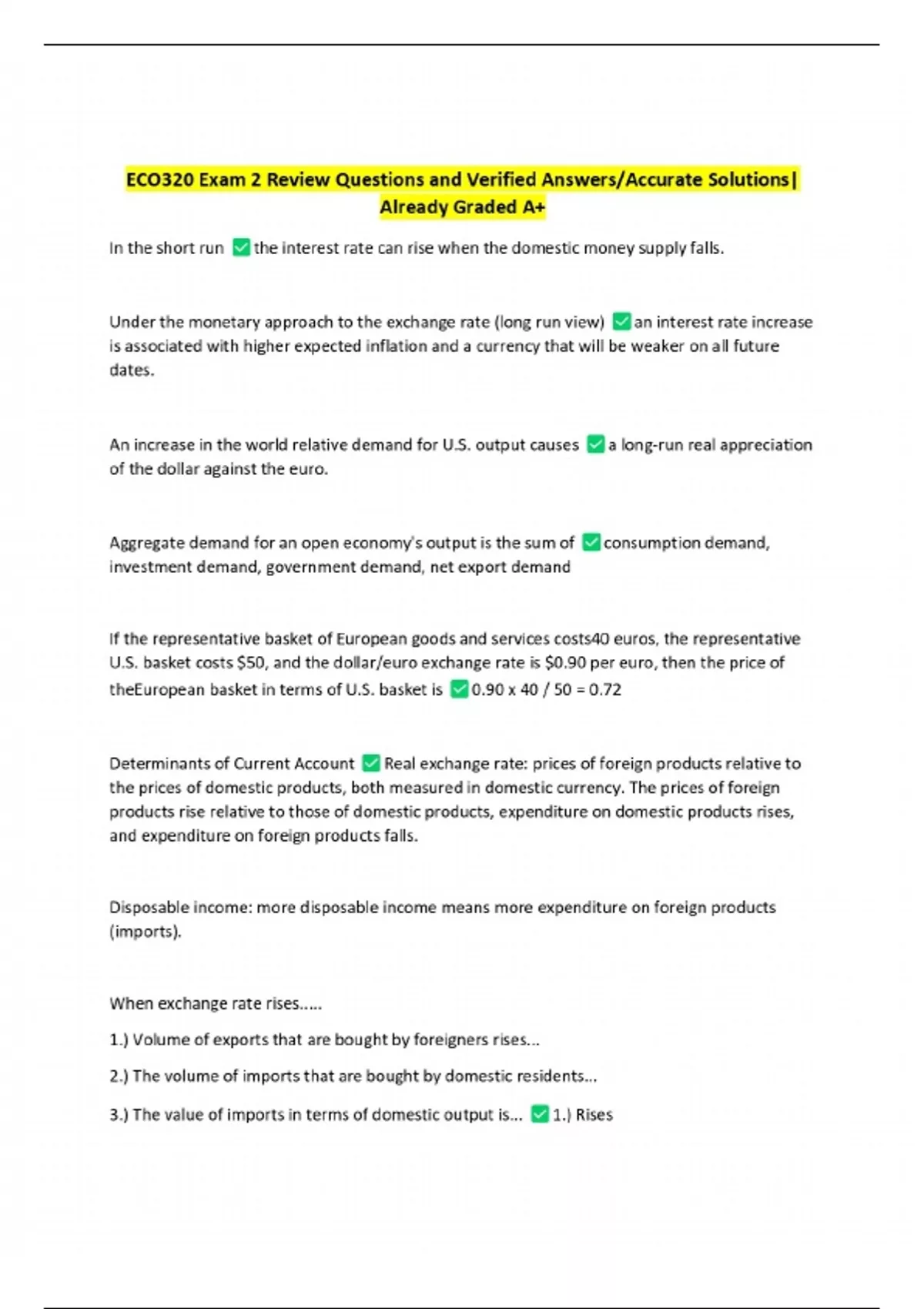 ECO320 Exam 2 Review Questions and Verified Answers/Accurate Solutions| Already Graded A+

In the short run ☑ the interest rate can rise when the domestic money supply falls.

Under the monetary approach to the exchange rate (long run view) ☑ an interest rate increase is associated with higher expected inflation and a currency that will be weaker on all future dates.

An increase in the world relative demand for U.S. output causes ☑ a long-run real appreciation of the dollar against the euro.

Aggregate demand for an open economy's output is the sum of ☑ consumption demand, investment demand, government demand, net export demand

If the representative basket of European goods and services costs40 euros, the representative U.S. basket costs $50, and the dollar/euro exchange rate is $0.90 per euro, then the price of theEuropean basket in terms of U.S. basket is ☑ 0.90 x 40 / 50 = 0.72

Determinants of Current Account ☑ Real exchange rate: prices of foreign products relative to the prices of domestic products, both measured in domestic currency. The prices of foreign products rise relative to those of domestic products, expenditure on domestic products rises, and expenditure on foreign products falls.

Disposable income: more disposable income means more expenditure on foreign products (imports).

When exchange rate rises.....

1.) Volume of exports that are bought by foreigners rises...

2.) The volume of imports that are bought by domestic residents...

3.) The value of imports in terms of domestic output is... ☑ 1.) Rises